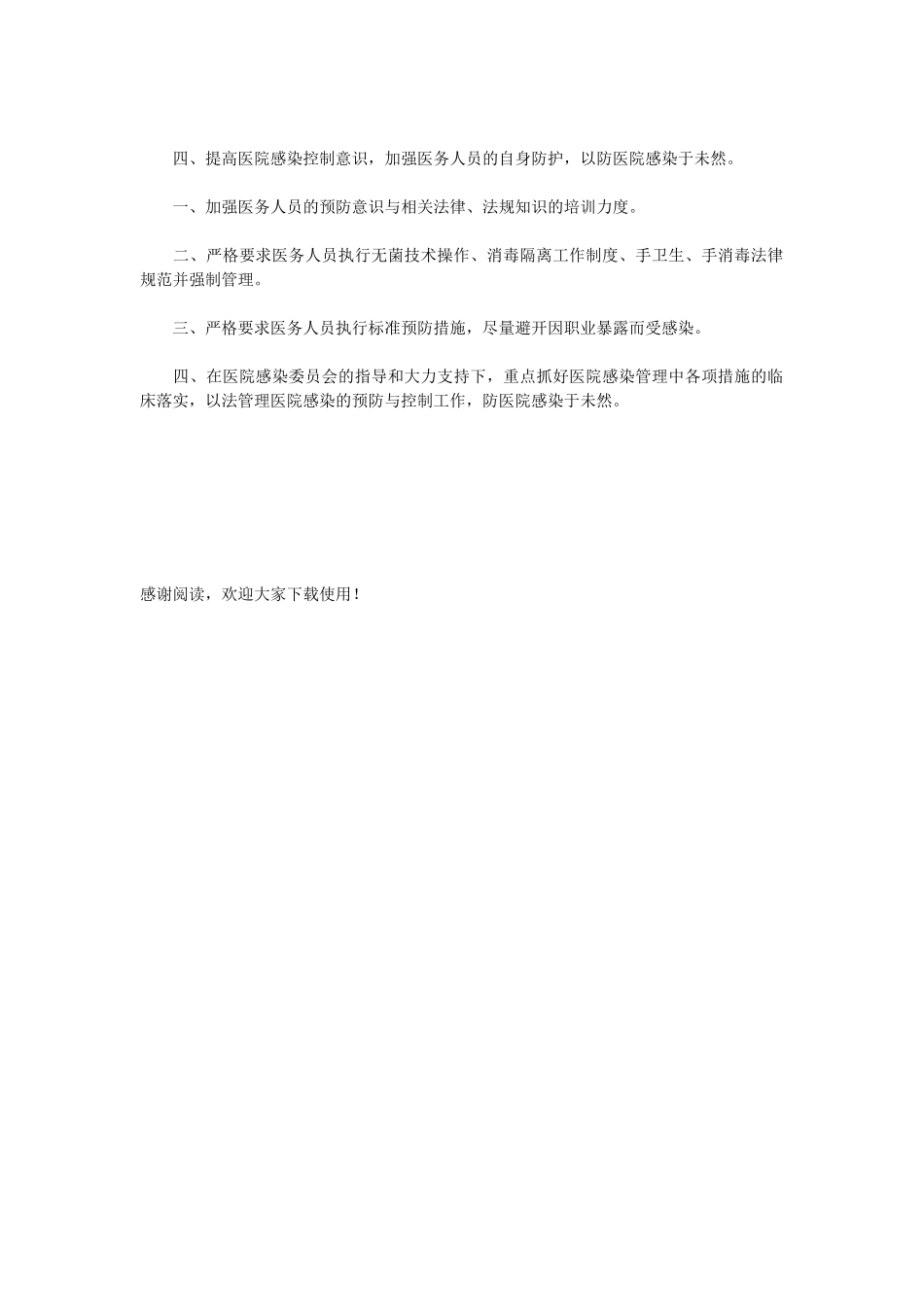 四、提高医院感染控制意识，加强医务人员的自身防护，以防医院感染于未然。

一、加强医务人员的预防意识与相关法律、法规知识的培训力度。

二、严格要求医务人员执行无菌技术操作、消毒隔离工作制度、手卫生、手消毒法律规范并强制管理。

三、严格要求医务人员执行标准预防措施，尽量避开因职业暴露而受感染。

四、在医院感染委员会的指导和大力支持下，重点抓好医院感染管理中各项措施的临床落实，以法管理医院感染的预防与控制工作，防医院感染于未然。

感谢阅读，欢迎大家下载使用！